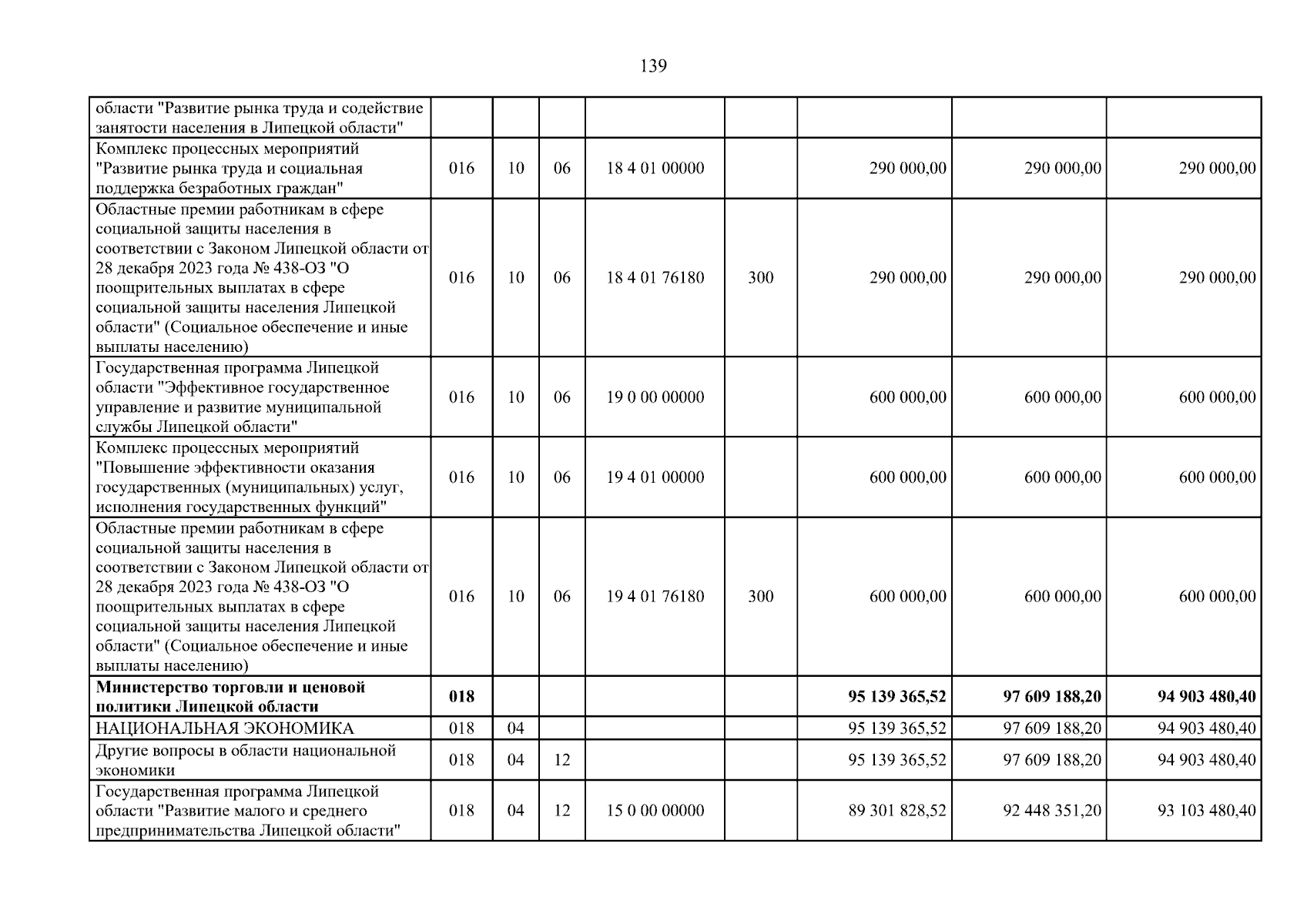 139

| области "Развитие рынка труда и содействие занятости населения в Липецкой области" | | | | | | | | |
|---|---|---|---|---|---|---|---|---|
| Комплекс процессных мероприятий "Развитие рынка труда и социальная поддержка безработных граждан" | 016 | 10 | 06 | 18 4 01 00000 | | 290 000,00 | 290 000,00 | 290 000,00 |
| Областные премии работникам в сфере социальной защиты населения в соответствии с Законом Липецкой области от 28 декабря 2023 года № 438-ОЗ "О поощрительных выплатах в сфере социальной защиты населения Липецкой области" (Социальное обеспечение и иные выплаты населению) | 016 | 10 | 06 | 18 4 01 76180 | 300 | 290 000,00 | 290 000,00 | 290 000,00 |
| Государственная программа Липецкой области "Эффективное государственное управление и развитие муниципальной службы Липецкой области" | 016 | 10 | 06 | 19 0 00 00000 | | 600 000,00 | 600 000,00 | 600 000,00 |
| Комплекс процессных мероприятий "Повышение эффективности оказания государственных (муниципальных) услуг, исполнения государственных функций" | 016 | 10 | 06 | 19 4 01 00000 | | 600 000,00 | 600 000,00 | 600 000,00 |
| Областные премии работникам в сфере социальной защиты населения в соответствии с Законом Липецкой области от 28 декабря 2023 года № 438-ОЗ "О поощрительных выплатах в сфере социальной защиты населения Липецкой области" (Социальное обеспечение и иные выплаты населению) | 016 | 10 | 06 | 19 4 01 76180 | 300 | 600 000,00 | 600 000,00 | 600 000,00 |
| Министерство торговли и ценовой политики Липецкой области | 018 | | | | | 95 139 365,52 | 97 609 188,20 | 94 903 480,40 |
| НАЦИОНАЛЬНАЯ ЭКОНОМИКА | 018 | 04 | | | | 95 139 365,52 | 97 609 188,20 | 94 903 480,40 |
| Другие вопросы в области национальной экономики | 018 | 04 | 12 | | | 95 139 365,52 | 97 609 188,20 | 94 903 480,40 |
| Государственная программа Липецкой области "Развитие малого и среднего предпринимательства Липецкой области" | 018 | 04 | 12 | 15 0 00 00000 | | 89 301 828,52 | 92 448 351,20 | 93 103 480,40 |